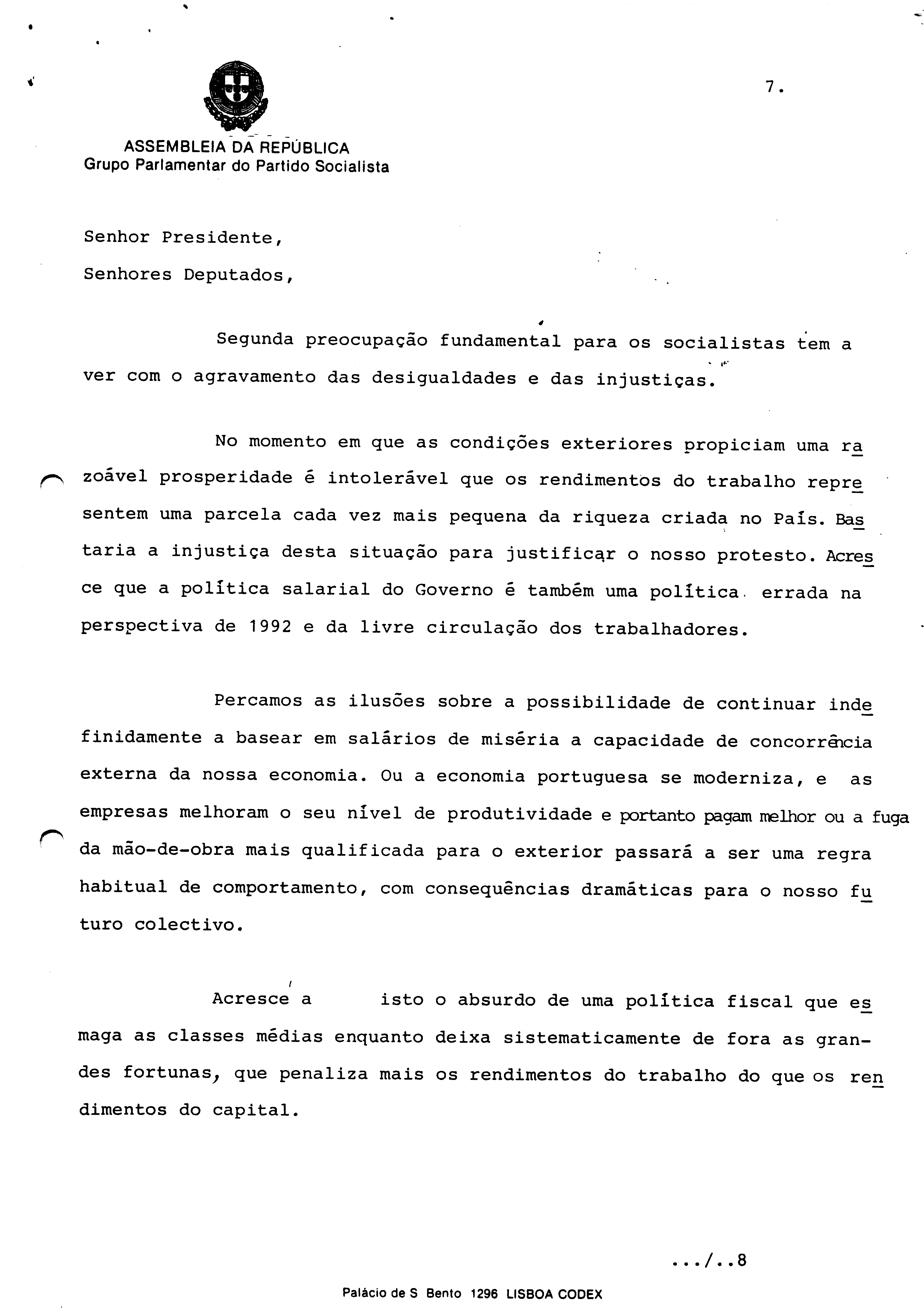 7.

ASSEMBLEIA DA REPÚBLICA
Grupo Parlamentar do Partido Socialista

Senhor Presidente,

Senhores Deputados,

Segunda preocupação fundamental para os socialistas tem a ver com o agravamento das desigualdades e das injustiças.

No momento em que as condições exteriores propiciam uma razoável prosperidade é intolerável que os rendimentos do trabalho representem uma parcela cada vez mais pequena da riqueza criada no País. Bastaria a injustiça desta situação para justificar o nosso protesto. Acresce que a política salarial do Governo é também uma política errada na perspectiva de 1992 e da livre circulação dos trabalhadores.

Percamos as ilusões sobre a possibilidade de continuar indefinidamente a basear em salários de miséria a capacidade de concorrência externa da nossa economia. Ou a economia portuguesa se moderniza, e as empresas melhoram o seu nível de produtividade e portanto pagam melhor ou a fuga da mão-de-obra mais qualificada para o exterior passará a ser uma regra habitual de comportamento, com consequências dramáticas para o nosso futuro colectivo.

Acresce a isto o absurdo de uma política fiscal que esmaga as classes médias enquanto deixa sistematicamente de fora as grandes fortunas, que penaliza mais os rendimentos do trabalho do que os rendimentos do capital.

.../..8

Palácio de S Bento 1296 LISBOA CODEX